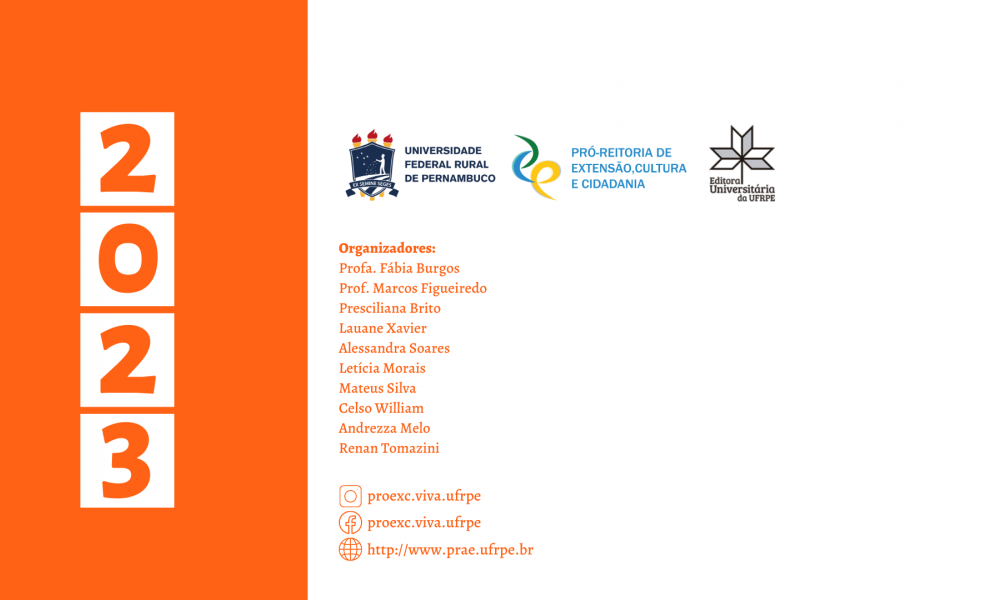 2
0
2
3

UNIVERSIDADE
FEDERAL RURAL
DE PERNAMBUCO

PRÓ-REITORIA DE
EXTENSÃO,CULTURA
E CIDADANIA

Editora
Universitária
da UFRPE

Organizadores:
Profa. Fábia Burgos
Prof. Marcos Figueiredo
Presciliana Brito
Lauane Xavier
Alessandra Soares
Letícia Morais
Mateus Silva
Celso William
Andrezza Melo
Renan Tomazini

proexc.viva.ufrpe
proexc.viva.ufrpe
http://www.prae.ufrpe.br